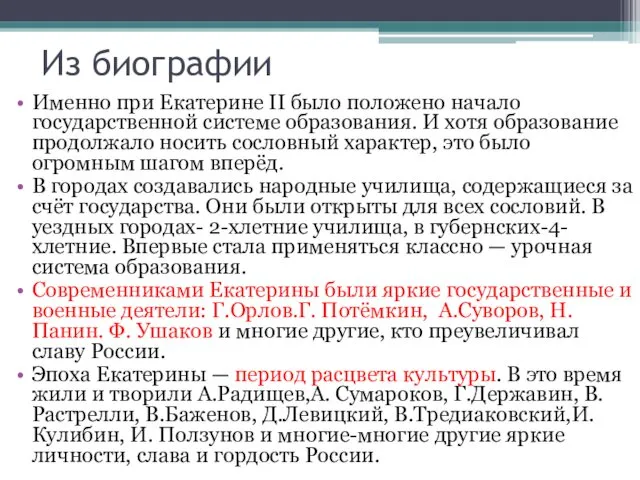 Из биографии

• Именно при Екатерине II было положено начало государственной системе образования. И хотя образование продолжало носить сословный характер, это было огромным шагом вперёд.
• В городах создавались народные училища, содержащиеся за счёт государства. Они были открыты для всех сословий. В уездных городах- 2-хлетние училища, в губернских-4-хлетние. Впервые стала применяться классно — урочная система образования.
• Современниками Екатерины были яркие государственные и военные деятели: Г.Орлов.Г. Потёмкин, А.Суворов, Н. Панин. Ф. Ушаков и многие другие, кто преувеличивал славу России.
• Эпоха Екатерины — период расцвета культуры. В это время жили и творили А.Радищев,А. Сумароков, Г.Державин, В. Растрелли, В.Баженов, Д.Левицкий, В.Тредиаковский,И. Кулибин, И. Ползунов и многие-многие другие яркие личности, слава и гордость России.